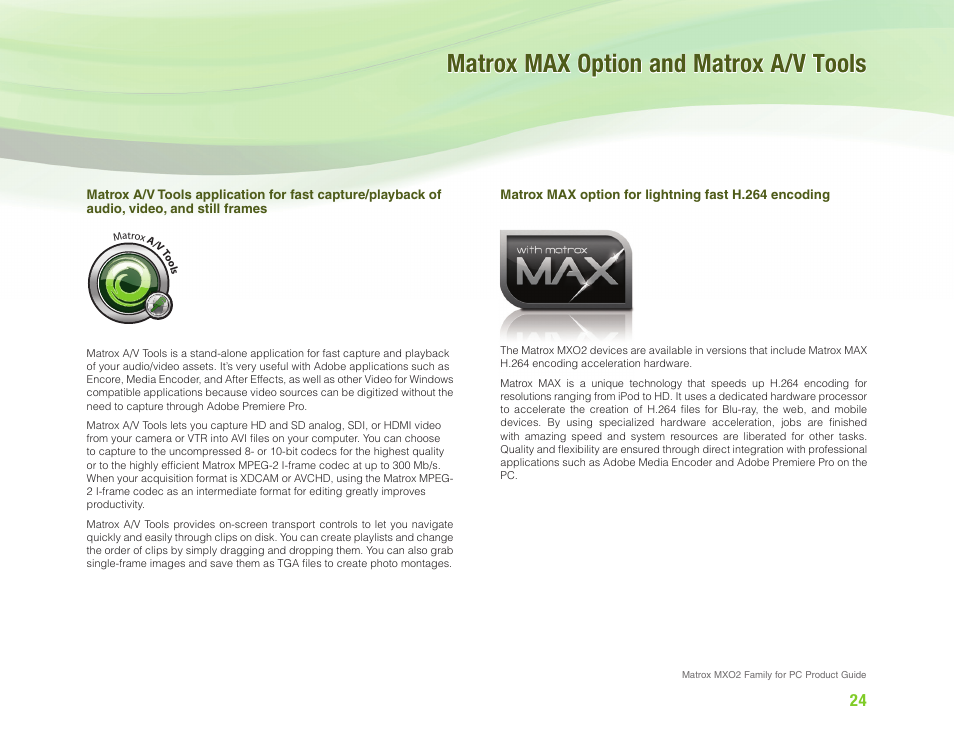 Matrox MAX Option and Matrox A/V Tools

Matrox A/V Tools application for fast capture/playback of audio, video, and still frames

Matrox A/V Tools

Matrox A/V Tools is a stand-alone application for fast capture and playback of your audio/video assets. It's very useful with Adobe applications such as Encore, Media Encoder, and After Effects, as well as other Video for Windows compatible applications because video sources can be digitized without the need to capture through Adobe Premiere Pro.

Matrox A/V Tools lets you capture HD and SD analog, SDI, or HDMI video from your camera or VTR into AVI files on your computer. You can choose to capture to the uncompressed 8- or 10-bit codecs for the highest quality or to the highly efficient Matrox MPEG-2 I-frame codec at up to 300 Mb/s. When your acquisition format is XDCAM or AVCHD, using the Matrox MPEG-2 I-frame codec as an intermediate format for editing greatly improves productivity.

Matrox A/V Tools provides on-screen transport controls to let you navigate quickly and easily through clips on disk. You can create playlists and change the order of clips by simply dragging and dropping them. You can also grab single-frame images and save them as TGA files to create photo montages.

Matrox MAX option for lightning fast H.264 encoding

with matrox MAX

The Matrox MXO2 devices are available in versions that include Matrox MAX H.264 encoding acceleration hardware.

Matrox MAX is a unique technology that speeds up H.264 encoding for resolutions ranging from iPod to HD. It uses a dedicated hardware processor to accelerate the creation of H.264 files for Blu-ray, the web, and mobile devices. By using specialized hardware acceleration, jobs are finished with amazing speed and system resources are liberated for other tasks. Quality and flexibility are ensured through direct integration with professional applications such as Adobe Media Encoder and Adobe Premiere Pro on the PC.

Matrox MXO2 Family for PC Product Guide

24